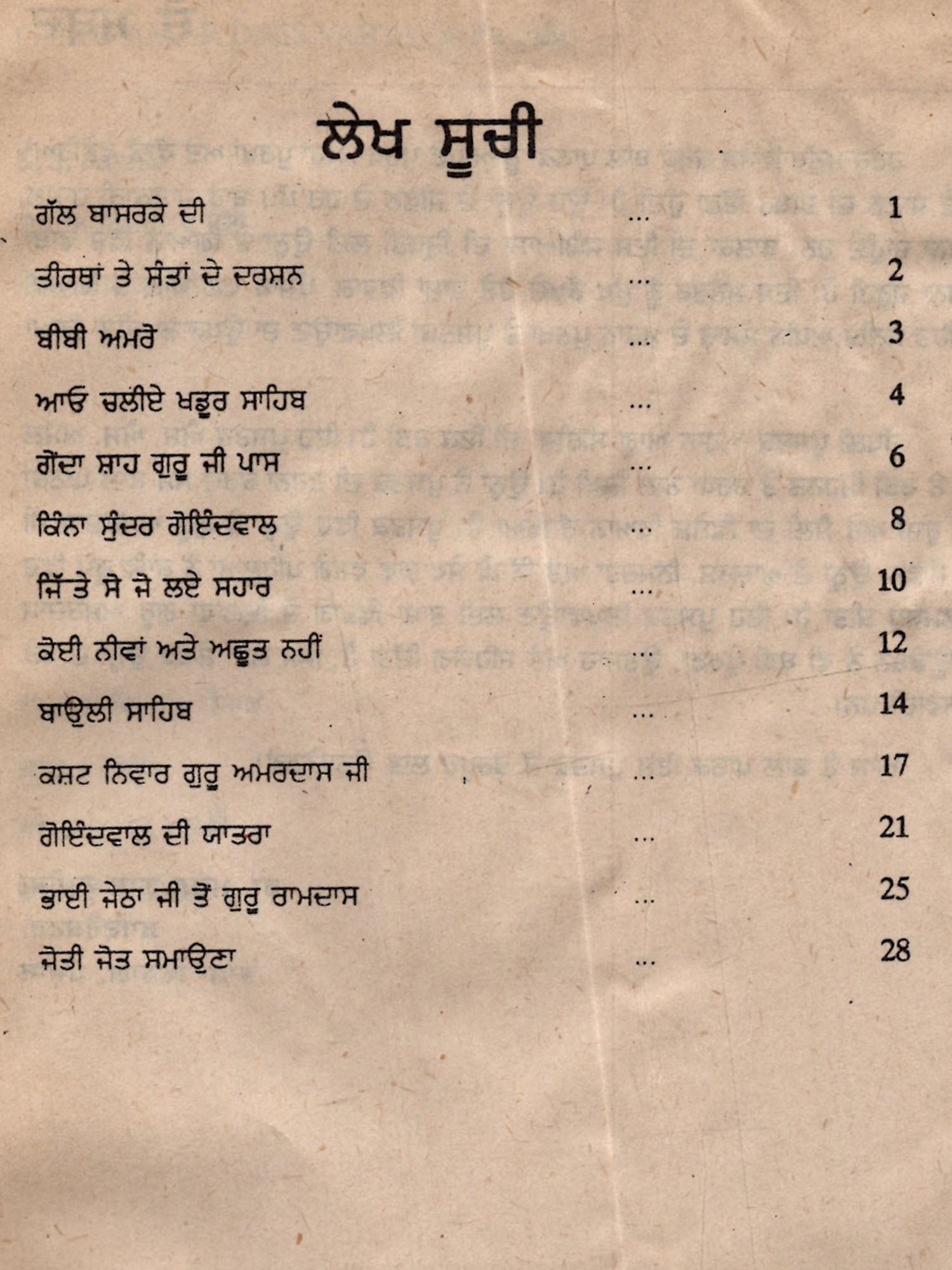 ਲੇਖ ਸੂਚੀ

ਗੱਲ ਬਾਸਰਕੇ ਦੀ ... 1

ਤੀਰਥਾਂ ਤੇ ਸੰਤਾਂ ਦੇ ਦਰਸ਼ਨ ... 2

ਬੀਬੀ ਅਮਰੋ ... 3

ਆਓ ਚਲੀਏ ਖਡੂਰ ਸਾਹਿਬ ... 4

ਗੋਂਦਾ ਸ਼ਾਹ ਗੁਰੂ ਜੀ ਪਾਸ ... 6

ਕਿੰਨਾ ਸੁੰਦਰ ਗੋਇੰਦਵਾਲ ... 8

ਜਿੱਤੇ ਸੋ ਜੋ ਲਏ ਸਹਾਰ ... 10

ਕੋਈ ਨੀਵਾਂ ਅਤੇ ਅਛੂਤ ਨਹੀਂ ... 12

ਬਾਉਲੀ ਸਾਹਿਬ ... 14

ਕਸ਼ਟ ਨਿਵਾਰ ਗੁਰੂ ਅਮਰਦਾਸ ਜੀ ... 17

ਗੋਇੰਦਵਾਲ ਦੀ ਯਾਤਰਾ ... 21

ਭਾਈ ਜੇਠਾ ਜੀ ਤੋਂ ਗੁਰੂ ਰਾਮਦਾਸ ... 25

ਜੋਤੀ ਜੋਤ ਸਮਾਉਣਾ ... 28